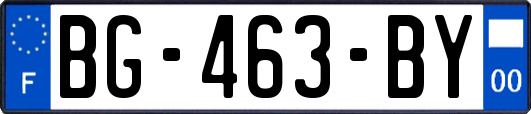 F
BG-463-BY
00